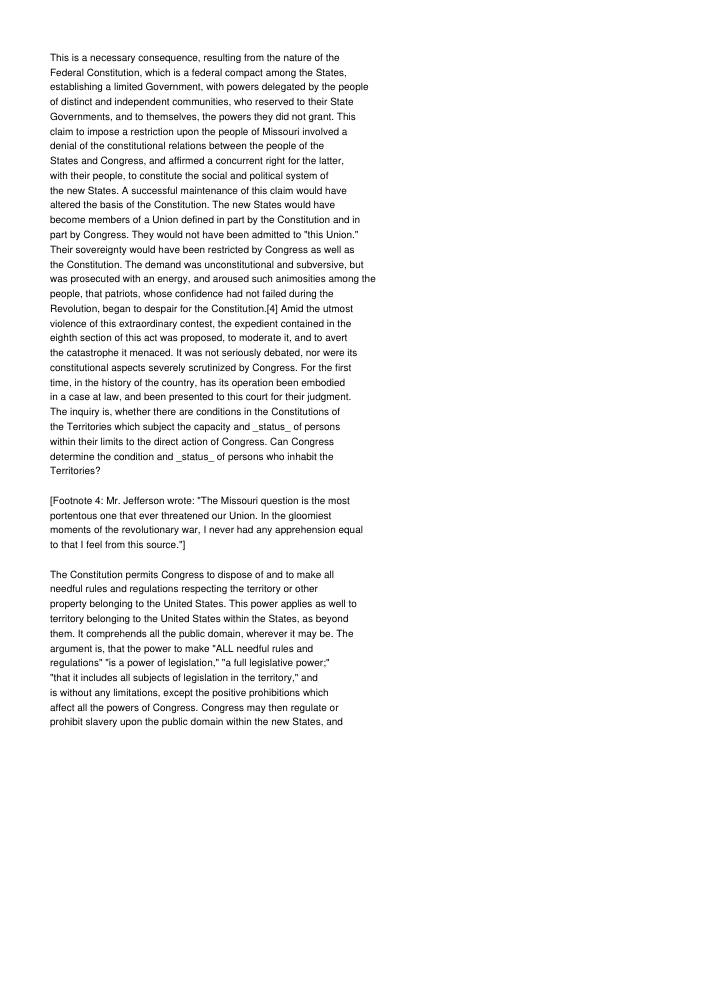 This is a necessary consequence, resulting from the nature of the Federal Constitution, which is a federal compact among the States, establishing a limited Government, with powers delegated by the people of distinct and independent communities, who reserved to their State Governments, and to themselves, the powers they did not grant. This claim to impose a restriction upon the people of Missouri involved a denial of the constitutional relations between the people of the States and Congress, and affirmed a concurrent right for the latter, with their people, to constitute the social and political system of the new States. A successful maintenance of this claim would have altered the basis of the Constitution. The new States would have become members of a Union defined in part by the Constitution and in part by Congress. They would not have been admitted to "this Union." Their sovereignty would have been restricted by Congress as well as the Constitution. The demand was unconstitutional and subversive, but was prosecuted with an energy, and aroused such animosities among the people, that patriots, whose confidence had not failed during the Revolution, began to despair for the Constitution.[4] Amid the utmost violence of this extraordinary contest, the expedient contained in the eighth section of this act was proposed, to moderate it, and to avert the catastrophe it menaced. It was not seriously debated, nor were its constitutional aspects severely scrutinized by Congress. For the first time, in the history of the country, has its operation been embodied in a case at law, and been presented to this court for their judgment. The inquiry is, whether there are conditions in the Constitutions of the Territories which subject the capacity and _status_ of persons within their limits to the direct action of Congress. Can Congress determine the condition and _status_ of persons who inhabit the Territories?

[Footnote 4: Mr. Jefferson wrote: "The Missouri question is the most portentous one that ever threatened our Union. In the gloomiest moments of the revolutionary war, I never had any apprehension equal to that I feel from this source."]

The Constitution permits Congress to dispose of and to make all needful rules and regulations respecting the territory or other property belonging to the United States. This power applies as well to territory belonging to the United States within the States, as beyond them. It comprehends all the public domain, wherever it may be. The argument is, that the power to make "ALL needful rules and regulations" "is a power of legislation," "a full legislative power;" "that it includes all subjects of legislation in the territory," and is without any limitations, except the positive prohibitions which affect all the powers of Congress. Congress may then regulate or prohibit slavery upon the public domain within the new States, and